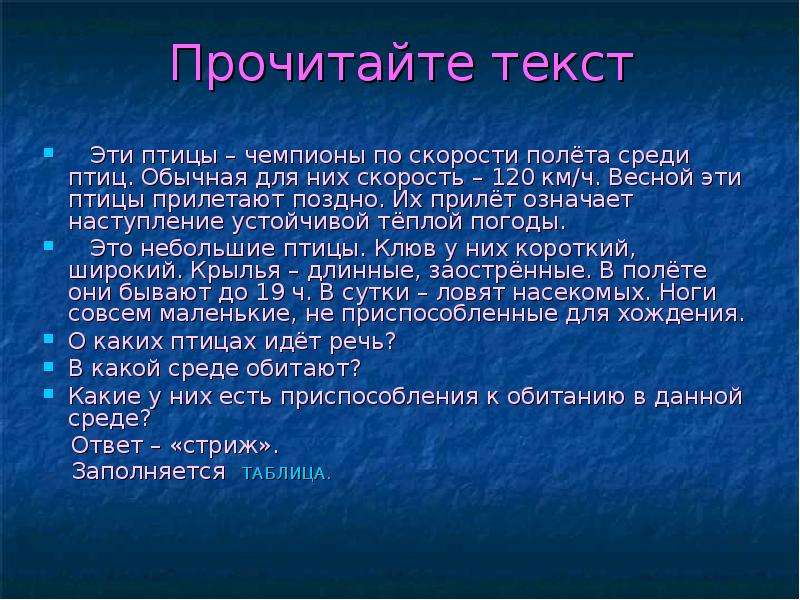 Прочитайте текст

Эти птицы – чемпионы по скорости полёта среди птиц. Обычная для них скорость – 120 км/ч. Весной эти птицы прилетают поздно. Их прилёт означает наступление устойчивой тёплой погоды.

Это небольшие птицы. Клюв у них короткий, широкий. Крылья – длинные, заострённые. В полёте они бывают до 19 ч. В сутки – ловят насекомых. Ноги совсем маленькие, не приспособленные для хождения.

О каких птицах идёт речь?

В какой среде обитают?

Какие у них есть приспособления к обитанию в данной среде?

Ответ – «стриж».

Заполняется ТАБЛИЦА.